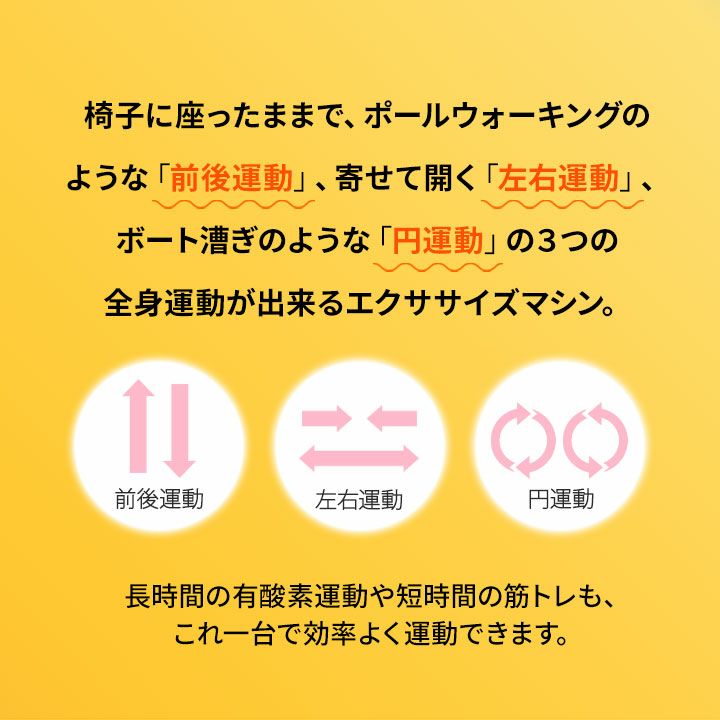 椅子に座ったままで、ポールウォーキングのような「前後運動」、寄せて開く「左右運動」、ボート漕ぎのような「円運動」の３つの全身運動が出来るエクササイズマシン。

前後運動

左右運動

円運動

長時間の有酸素運動や短時間の筋トレも、これ一台で効率よく運動できます。